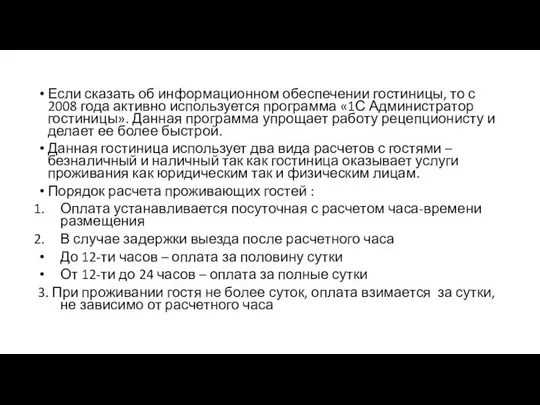 • Если сказать об информационном обеспечении гостиницы, то с 2008 года активно используется программа «1С Администратор гостиницы». Данная программа упрощает работу рецепционисту и делает ее более быстрой.

• Данная гостиница использует два вида расчетов с гостями – безналичный и наличный так как гостиница оказывает услуги проживания как юридическим так и физическим лицам.

• Порядок расчета проживающих гостей :

1. Оплата устанавливается посуточная с расчетом часа-времени размещения

2. В случае задержки выезда после расчетного часа

• До 12-ти часов – оплата за половину сутки

• От 12-ти до 24 часов – оплата за полные сутки

3. При проживании гостя не более суток, оплата взимается за сутки, не зависимо от расчетного часа